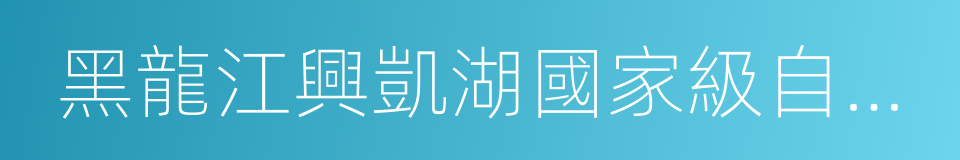 黑龍江興凱湖國家級自...